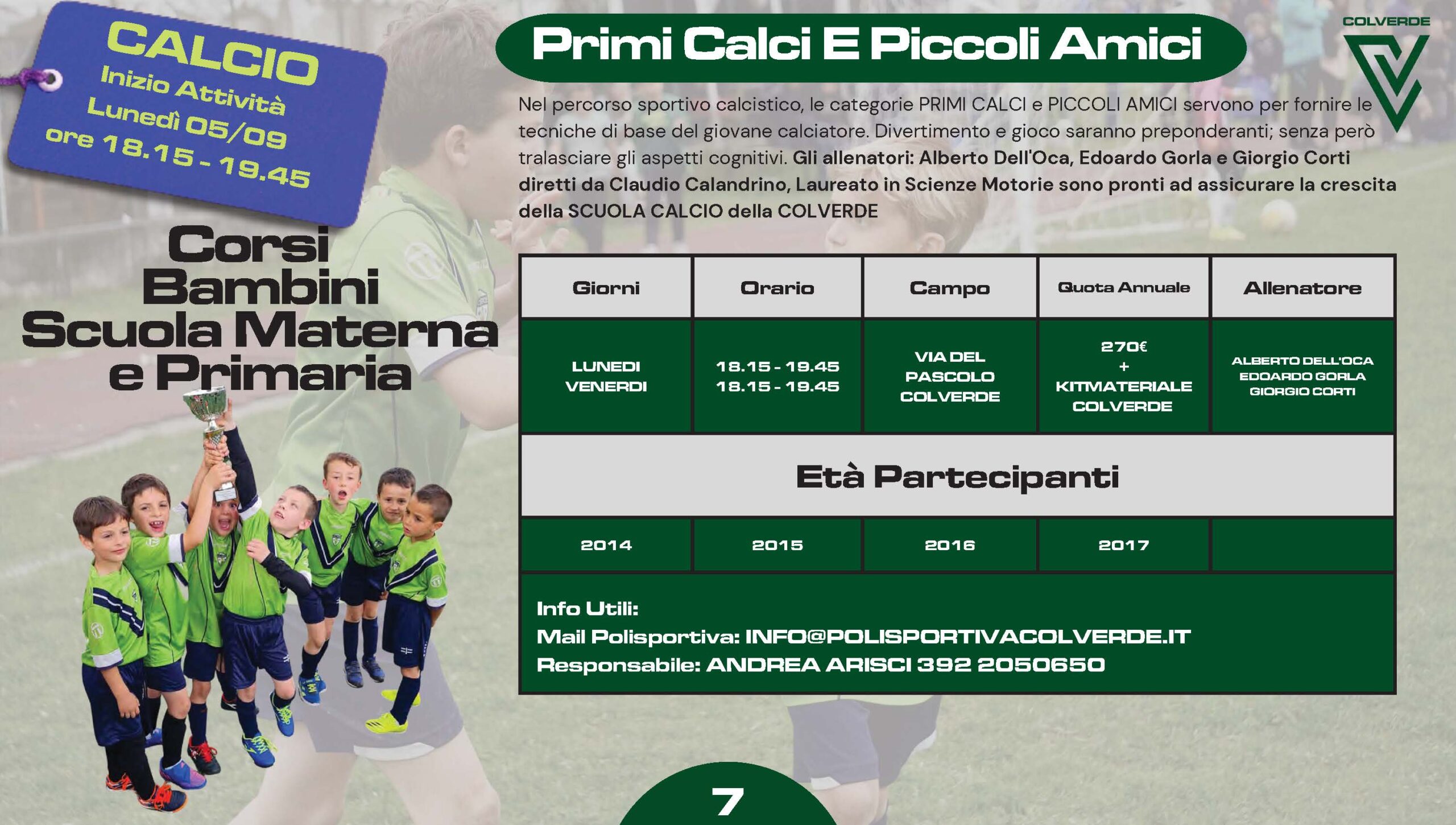 CALCIO
Inizio Attività
Lunedì 05/09
ore 18.15 - 19.45

Corsi
Bambini
Scuola Materna
e Primaria

Primi Calci E Piccoli Amici

COLVERDE

Nel percorso sportivo calcistico, le categorie PRIMI CALCI e PICCOLI AMICI servono per fornire le tecniche di base del giovane calciatore. Divertimento e gioco saranno preponderanti; senza però tralasciare gli aspetti cognitivi. Gli allenatori: Alberto Dell'Oca, Edoardo Gorla e Giorgio Corti diretti da Claudio Calandrino, Laureato in Scienze Motorie sono pronti ad assicurare la crescita della SCUOLA CALCIO della COLVERDE

| Giorni | Orario | Campo | Quota Annuale | Allenatore |
|---|---|---|---|---|
| LUNEDI VENERDI | 18.15 - 19.45 18.15 - 19.45 | VIA DEL PASCOLO COLVERDE | 270€ + KITMATERIALE COLVERDE | ALBERTO DELL'OCA EDOARDO GORLA GIORGIO CORTI |
| Età Partecipanti | | | | |
| 2014 | 2015 | 2016 | 2017 | |

Info Utili:
Mail Polisportiva: INFO@POLISPORTIVACOLVERDE.IT
Responsabile: ANDREA ARISCI 392 2050650

7